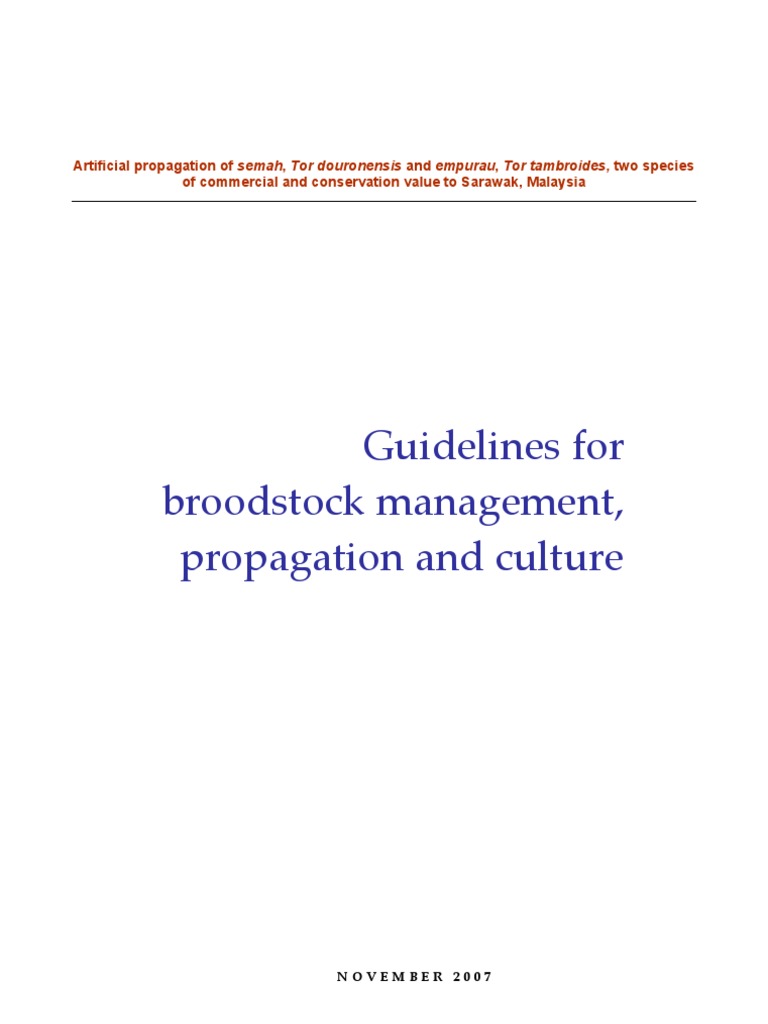 Artificial propagation of semah, Tor douronensis and empurau, Tor tambroides, two species of commercial and conservation value to Sarawak, Malaysia

Guidelines for broodstock management, propagation and culture

NOVEMBER 2007